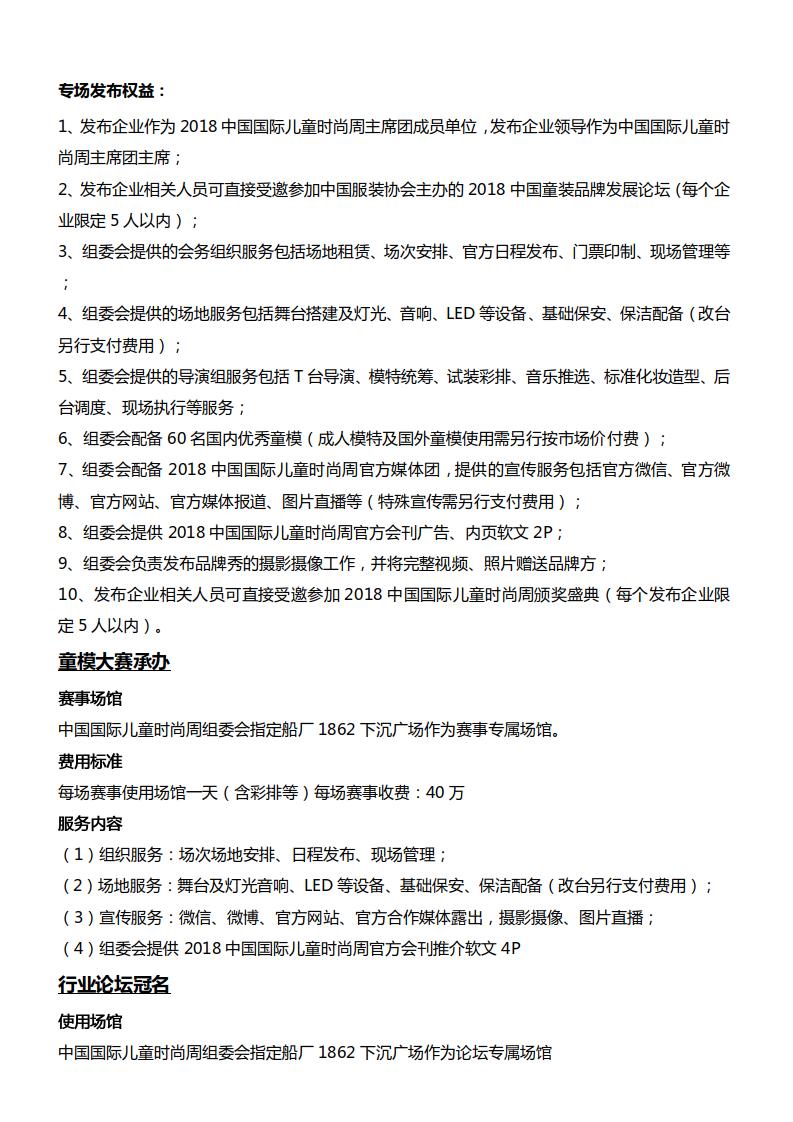 专场发布权益：

1、发布企业作为 2018 中国国际儿童时尚周主席团成员单位，发布企业领导作为中国国际儿童时尚周主席团主席；

2、发布企业相关人员可直接受邀参加中国服装协会主办的 2018 中国童装品牌发展论坛（每个企业限定 5 人以内）；

3、组委会提供的会务组织服务包括场地租赁、场次安排、官方日程发布、门票印制、现场管理等；

4、组委会提供的场地服务包括舞台搭建及灯光、音响、LED 等设备、基础保安、保洁配备（改台另行支付费用）；

5、组委会提供的导演组服务包括 T 台导演、模特统筹、试装彩排、音乐推选、标准化妆造型、后台调度、现场执行等服务；

6、组委会配备 60 名国内优秀童模（成人模特及国外童模使用需另行按市场价付费）；

7、组委会配备 2018 中国国际儿童时尚周官方媒体团，提供的宣传服务包括官方微信、官方微博、官方网站、官方媒体报道、图片直播等（特殊宣传需另行支付费用）；

8、组委会提供 2018 中国国际儿童时尚周官方会刊广告、内页软文 2P；

9、组委会负责发布品牌秀的摄影摄像工作，并将完整视频、照片赠送品牌方；

10、发布企业相关人员可直接受邀参加 2018 中国国际儿童时尚周颁奖盛典（每个发布企业限定 5 人以内）。

童模大赛承办

赛事场馆

中国国际儿童时尚周组委会指定船厂 1862 下沉广场作为赛事专属场馆。

费用标准

每场赛事使用场馆一天（含彩排等）每场赛事收费：40 万

服务内容

（1）组织服务：场次场地安排、日程发布、现场管理；

（2）场地服务：舞台及灯光音响、LED 等设备、基础保安、保洁配备（改台另行支付费用）；

（3）宣传服务：微信、微博、官方网站、官方合作媒体露出，摄影摄像、图片直播；

（4）组委会提供 2018 中国国际儿童时尚周官方会刊推介软文 4P

行业论坛冠名

使用场馆

中国国际儿童时尚周组委会指定船厂 1862 下沉广场作为论坛专属场馆